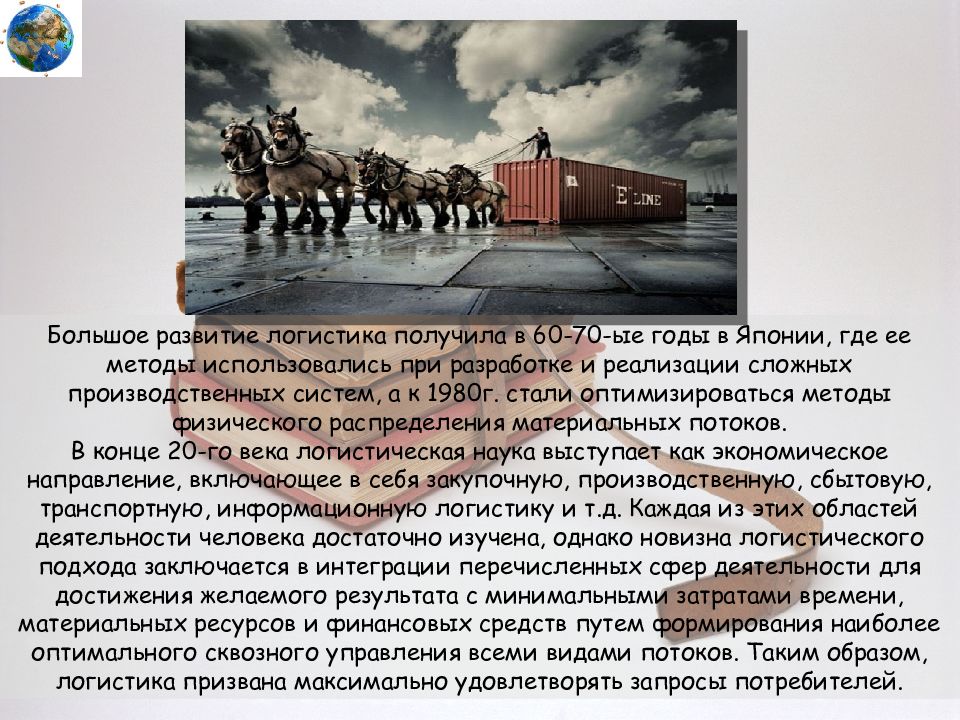 E LINE

Большое развитие логистика получила в 60-70-ые годы в Японии, где ее методы использовались при разработке и реализации сложных производственных систем, а к 1980г. стали оптимизироваться методы физического распределения материальных потоков.
В конце 20-го века логистическая наука выступает как экономическое направление, включающее в себя закупочную, производственную, сбытовую, транспортную, информационную логистику и т.д. Каждая из этих областей деятельности человека достаточно изучена, однако новизна логистического подхода заключается в интеграции перечисленных сфер деятельности для достижения желаемого результата с минимальными затратами времени, материальных ресурсов и финансовых средств путем формирования наиболее оптимального сквозного управления всеми видами потоков. Таким образом, логистика призвана максимально удовлетворять запросы потребителей.